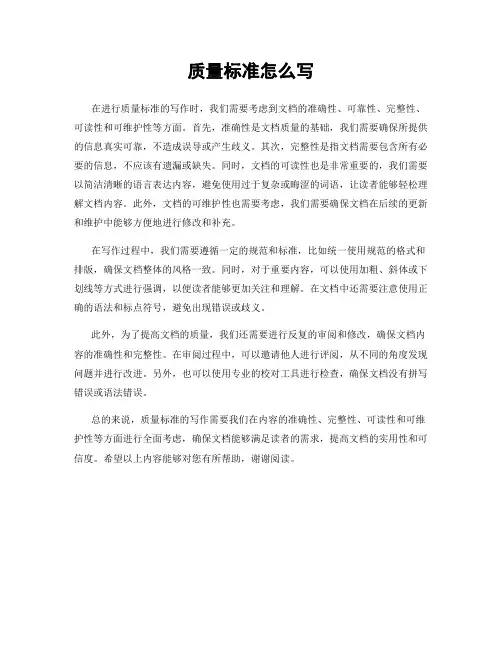 质量标准怎么写

在进行质量标准的写作时，我们需要考虑到文档的准确性、可靠性、完整性、可读性和可维护性等方面。首先，准确性是文档质量的基础，我们需要确保所提供的信息真实可靠，不造成误导或产生歧义。其次，完整性是指文档需要包含所有必要的信息，不应该有遗漏或缺失。同时，文档的可读性也是非常重要的，我们需要以简洁清晰的语言表达内容，避免使用过于复杂或晦涩的词语，让读者能够轻松理解文档内容。此外，文档的可维护性也需要考虑，我们需要确保文档在后续的更新和维护中能够方便地进行修改和补充。

在写作过程中，我们需要遵循一定的规范和标准，比如统一使用规范的格式和排版，确保文档整体的风格一致。同时，对于重要内容，可以使用加粗、斜体或下划线等方式进行强调，以便读者能够更加关注和理解。在文档中还需要注意使用正确的语法和标点符号，避免出现错误或歧义。

此外，为了提高文档的质量，我们还需要进行反复的审阅和修改，确保文档内容的准确性和完整性。在审阅过程中，可以邀请他人进行评阅，从不同的角度发现问题并进行改进。另外，也可以使用专业的校对工具进行检查，确保文档没有拼写错误或语法错误。

总的来说，质量标准的写作需要我们在内容的准确性、完整性、可读性和可维护性等方面进行全面考虑，确保文档能够满足读者的需求，提高文档的实用性和可信度。希望以上内容能够对您有所帮助，谢谢阅读。